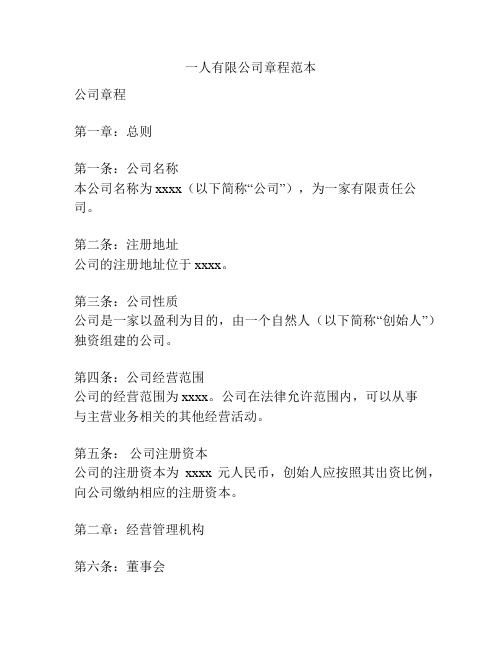 一人有限公司章程范本

公司章程

第一章：总则

第一条：公司名称
本公司名称为 xxxx（以下简称“公司”），为一家有限责任公司。

第二条：注册地址
公司的注册地址位于 xxxx。

第三条：公司性质
公司是一家以盈利为目的，由一个自然人（以下简称“创始人”）独资组建的公司。

第四条：公司经营范围
公司的经营范围为 xxxx。公司在法律允许范围内，可以从事与主营业务相关的其他经营活动。

第五条： 公司注册资本
公司的注册资本为 xxxx 元人民币，创始人应按照其出资比例，向公司缴纳相应的注册资本。

第二章：经营管理机构

第六条：董事会